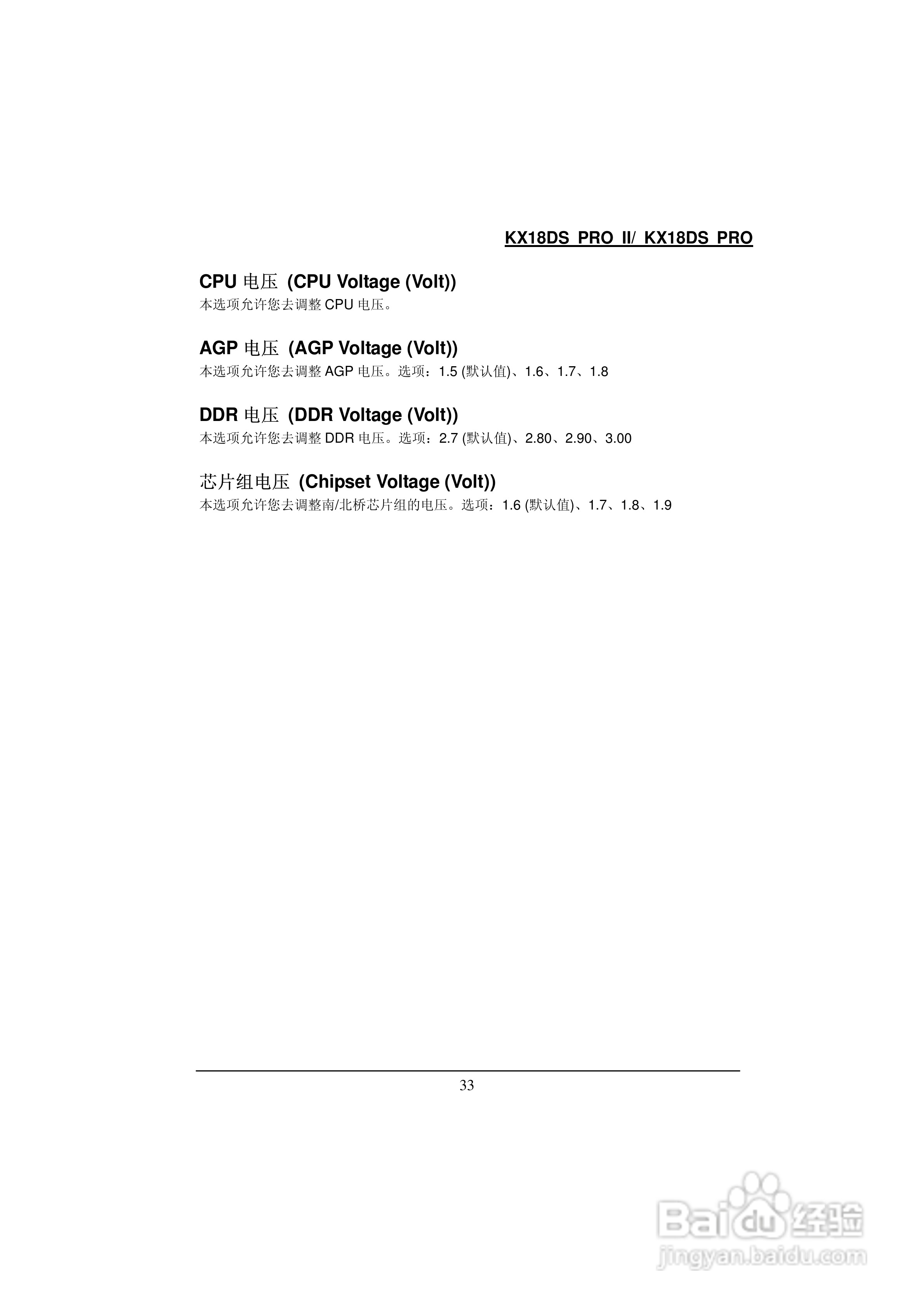 KX18DS PRO II/ KX18DS PRO

CPU 电压 (CPU Voltage (Volt))
本选项允许您去调整 CPU 电压。

AGP 电压 (AGP Voltage (Volt))
本选项允许您去调整 AGP 电压。选项：1.5 (默认值)、1.6、1.7、1.8

DDR 电压 (DDR Voltage (Volt))
本选项允许您去调整 DDR 电压。选项：2.7 (默认值)、2.80、2.90、3.00

芯片组电压 (Chipset Voltage (Volt))
本选项允许您去调整南/北桥芯片组的电压。选项：1.6 (默认值)、1.7、1.8、1.9

33

Baidu 经验
jingyan.baidu.com